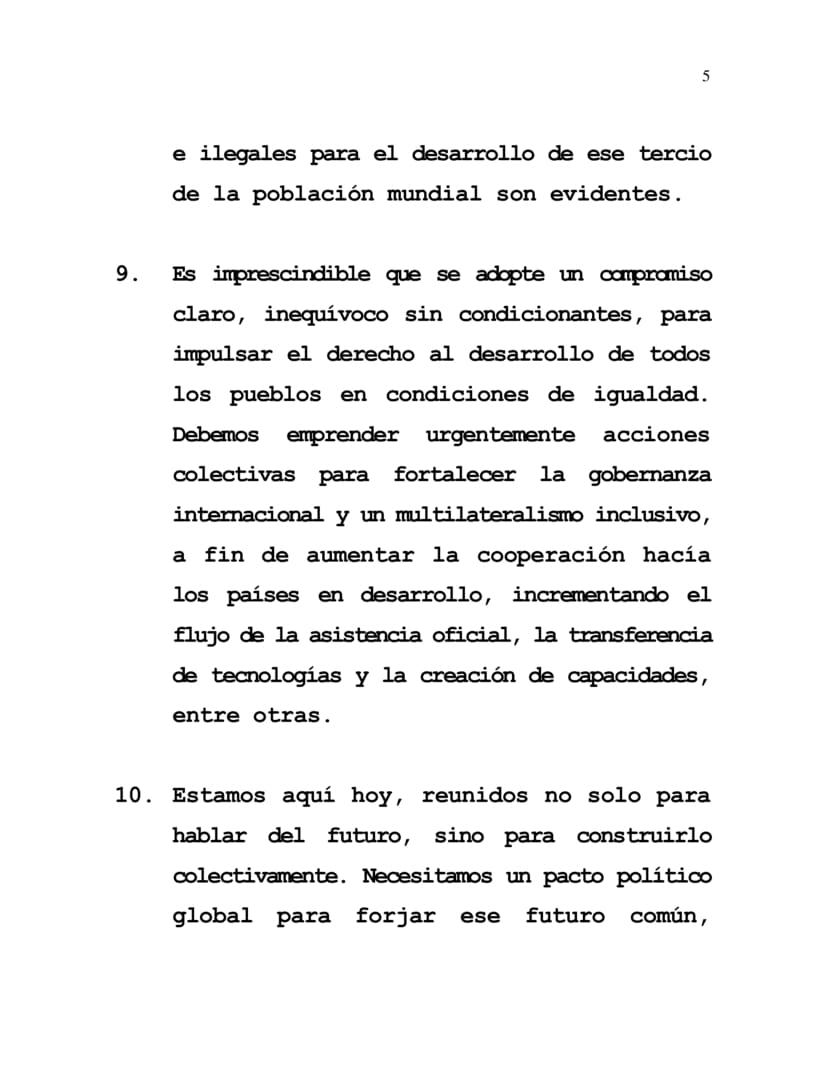 5

e ilegales para el desarrollo de ese tercio de la población mundial son evidentes.

9. Es imprescindible que se adopte un compromiso claro, inequívoco sin condicionantes, para impulsar el derecho al desarrollo de todos los pueblos en condiciones de igualdad. Debemos emprender urgentemente acciones colectivas para fortalecer la gobernanza internacional y un multilateralismo inclusivo, a fin de aumentar la cooperación hacía los países en desarrollo, incrementando el flujo de la asistencia oficial, la transferencia de tecnologías y la creación de capacidades, entre otras.

10. Estamos aquí hoy, reunidos no solo para hablar del futuro, sino para construirlo colectivamente. Necesitamos un pacto político global para forjar ese futuro común,